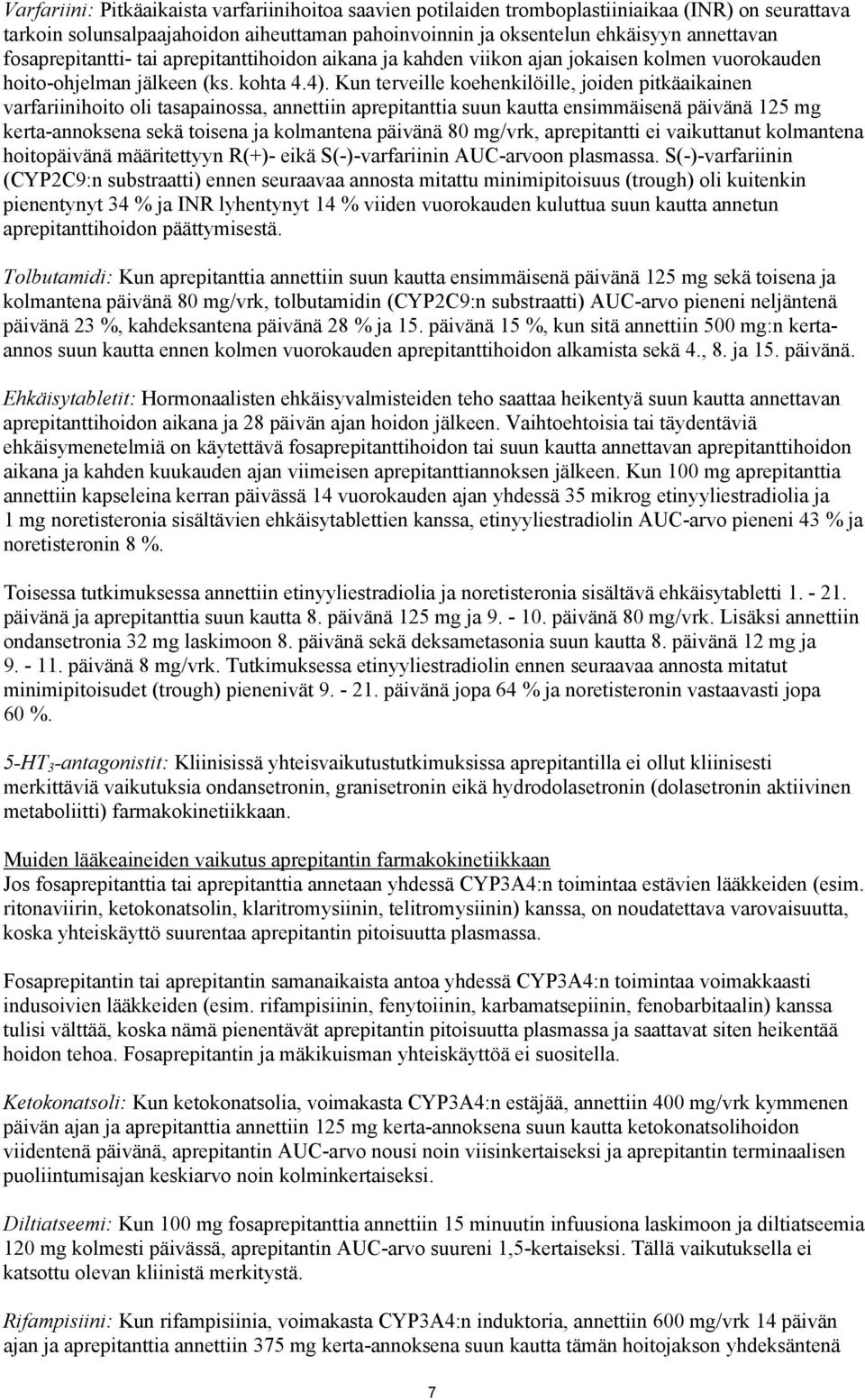 Varfariini: Pitkäaikaista varfariinihoitoa saavien potilaiden tromboplastiiniaikaa (INR) on seurattava tarkoin solunsalpaajahoidon aiheuttaman pahoinvoinnin ja oksentelun ehkäisyyn annettavan fosaprepitantti- tai aprepitanttihoidon aikana ja kahden viikon ajan jokaisen kolmen vuorokauden hoito-ohjelman jälkeen (ks. kohta 4.4). Kun terveille koehenkilöille, joiden pitkäaikainen varfariinihoito oli tasapainossa, annettiin aprepitanttia suun kautta ensimmäisenä päivänä 125 mg kerta-annoksena sekä toisena ja kolmantena päivänä 80 mg/vrk, aprepitantti ei vaikuttanut kolmantena hoitopäivänä määritettyyn R(+)- eikä S(-)-varfariinin AUC-arvoon plasmassa. S(-)-varfariinin (CYP2C9:n substraatti) ennen seuraavaa annosta mitattu minimipitoisuus (trough) oli kuitenkin pienentynyt 34 % ja INR lyhentynyt 14 % viiden vuorokauden kuluttua suun kautta annetun aprepitanttihoidon päättymisestä.

Tolbutamidi: Kun aprepitanttia annettiin suun kautta ensimmäisenä päivänä 125 mg sekä toisena ja kolmantena päivänä 80 mg/vrk, tolbutamidin (CYP2C9:n substraatti) AUC-arvo pieneni neljäntenä päivänä 23 %, kahdeksantena päivänä 28 % ja 15. päivänä 15 %, kun sitä annettiin 500 mg:n kerta-annos suun kautta ennen kolmen vuorokauden aprepitanttihoidon alkamista sekä 4., 8. ja 15. päivänä.

Ehkäisytabletit: Hormonaalisten ehkäisyvalmisteiden teho saattaa heikentyä suun kautta annettavan aprepitanttihoidon aikana ja 28 päivän ajan hoidon jälkeen. Vaihtoehtoisia tai täydentäviä ehkäisymenetelmiä on käytettävä fosaprepitanttihoidon tai suun kautta annettavan aprepitanttihoidon aikana ja kahden kuukauden ajan viimeisen aprepitanttiannoksen jälkeen. Kun 100 mg aprepitanttia annettiin kapseleina kerran päivässä 14 vuorokauden ajan yhdessä 35 mikrog etinyyliestradiolia ja 1 mg noretisteronia sisältävien ehkäisytablettien kanssa, etinyyliestradiolin AUC-arvo pieneni 43 % ja noretisteronin 8 %.

Toisessa tutkimuksessa annettiin etinyyliestradiolia ja noretisteronia sisältävä ehkäisytabletti 1. - 21. päivänä ja aprepitanttia suun kautta 8. päivänä 125 mg ja 9. - 10. päivänä 80 mg/vrk. Lisäksi annettiin ondansetronia 32 mg laskimoon 8. päivänä sekä deksametasonia suun kautta 8. päivänä 12 mg ja 9. - 11. päivänä 8 mg/vrk. Tutkimuksessa etinyyliestradiolin ennen seuraavaa annosta mitatut minimipitoisudet (trough) pienenivät 9. - 21. päivänä jopa 64 % ja noretisteronin vastaavasti jopa 60 %.

5-HT$_3$-antagonistit: Kliinisissä yhteisvaikutustutkimuksissa aprepitantilla ei ollut kliinisesti merkittäviä vaikutuksia ondansetronin, granisetronin eikä hydrodolasetronin (dolasetronin aktiivinen metaboliitti) farmakokinetiikkaan.

Muiden lääkeaineiden vaikutus aprepitantin farmakokinetiikkaan
Jos fosaprepitanttia tai aprepitanttia annetaan yhdessä CYP3A4:n toimintaa estävien lääkkeiden (esim. ritonaviirin, ketokonatsolin, klaritromysiinin, telitromysiinin) kanssa, on noudatettava varovaisuutta, koska yhteiskäyttö suurentaa aprepitantin pitoisuutta plasmassa.

Fosaprepitantin tai aprepitantin samanaikaista antoa yhdessä CYP3A4:n toimintaa voimakkaasti indusoivien lääkkeiden (esim. rifampisiinin, fenytoiinin, karbamatsepiinin, fenobarbitaalin) kanssa tulisi välttää, koska nämä pienentävät aprepitantin pitoisuutta plasmassa ja saattavat siten heikentää hoidon tehoa. Fosaprepitantin ja mäkikuisman yhteiskäyttöä ei suositella.

Ketokonatsoli: Kun ketokonatsolia, voimakasta CYP3A4:n estäjää, annettiin 400 mg/vrk kymmenen päivän ajan ja aprepitanttia annettiin 125 mg kerta-annoksena suun kautta ketokonatsolihoidon viidentenä päivänä, aprepitantin AUC-arvo nousi noin viisinkertaiseksi ja aprepitantin terminaalisen puoliintumisajan keskiarvo noin kolminkertaiseksi.

Diltiatseemi: Kun 100 mg fosaprepitanttia annettiin 15 minuutin infuusiona laskimoon ja diltiatseemia 120 mg kolmesti päivässä, aprepitantin AUC-arvo suureni 1,5-kertaiseksi. Tällä vaikutuksella ei katsottu olevan kliinistä merkitystä.

Rifampisiini: Kun rifampisiinia, voimakasta CYP3A4:n induktoria, annettiin 600 mg/vrk 14 päivän ajan ja aprepitanttia annettiin 375 mg kerta-annoksena suun kautta tämän hoitojakson yhdeksäntenä

7